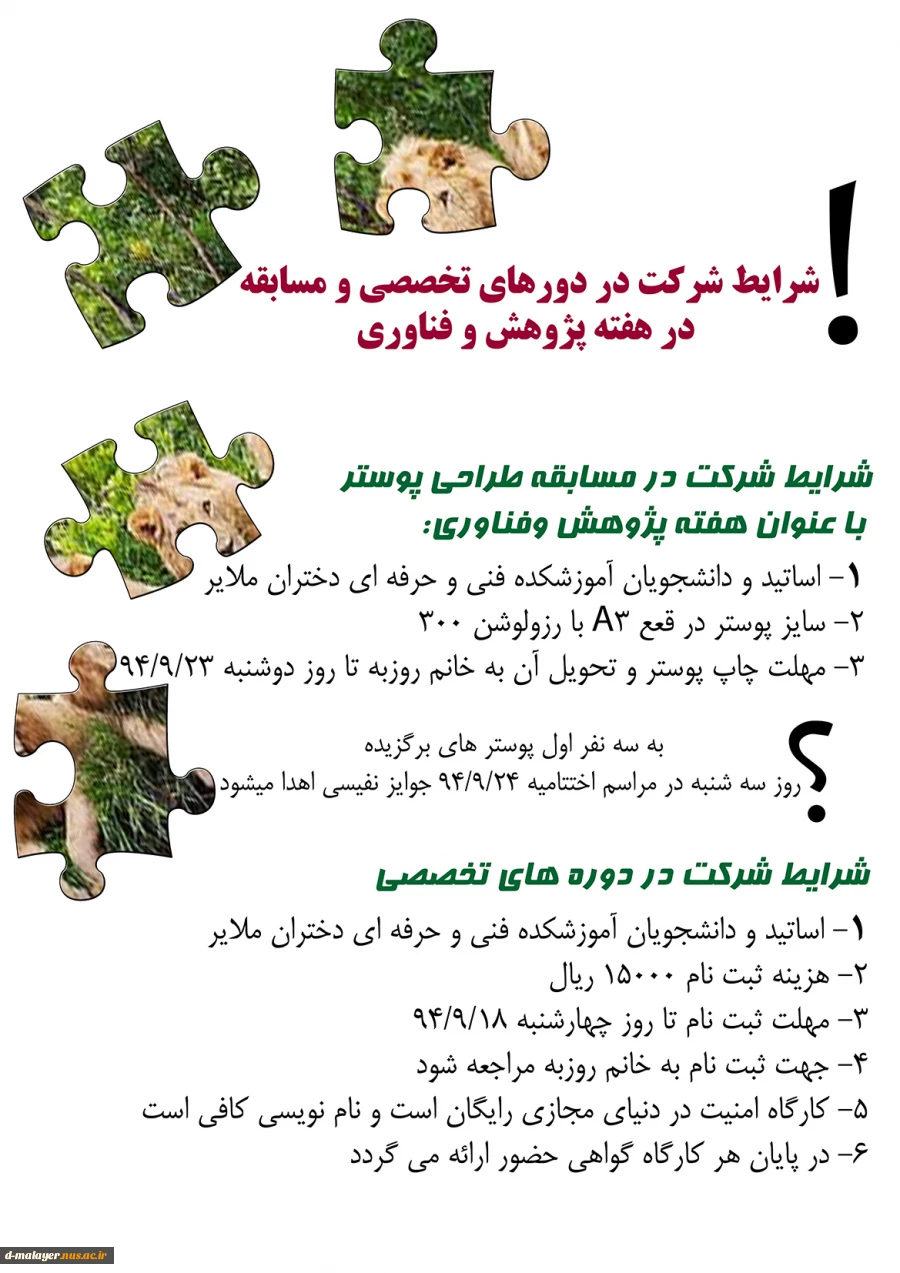 !

شرایط شرکت در دورهای تخصصی و مسابقه در هفته پژوهش و فناوری

شرایط شرکت در مسابقه طراحی پوستر با عنوان هفته پژوهش وفناوری:

۱- اساتید و دانشجویان آموزشکده فنی و حرفه ای دختران ملایر
۲- سایز پوستر در قعع A۳ با رزولوشن ۳۰۰
۳- مهلت چاپ پوستر و تحویل آن به خانم روزبه تا روز دوشنبه ۹۴/۹/۲۳

؟

به سه نفر اول پوستر های برگزیده
روز سه شنبه در مراسم اختتامیه ۹۴/۹/۲۴ جوایز نفیسی اهدا میشود

شرایط شرکت در دوره های تخصصی

۱- اساتید و دانشجویان آموزشکده فنی و حرفه ای دختران ملایر
۲- هزینه ثبت نام ۱۵۰۰۰ ریال
۳- مهلت ثبت نام تا روز چهارشنبه ۹۴/۹/۱۸
۴- جهت ثبت نام به خانم روزبه مراجعه شود
۵- کارگاه امنیت در دنیای مجازی رایگان است و نام نویسی کافی است
۶- در پایان هر کارگاه گواهی حضور ارائه می گردد

d-malayer.nus.ac.ir